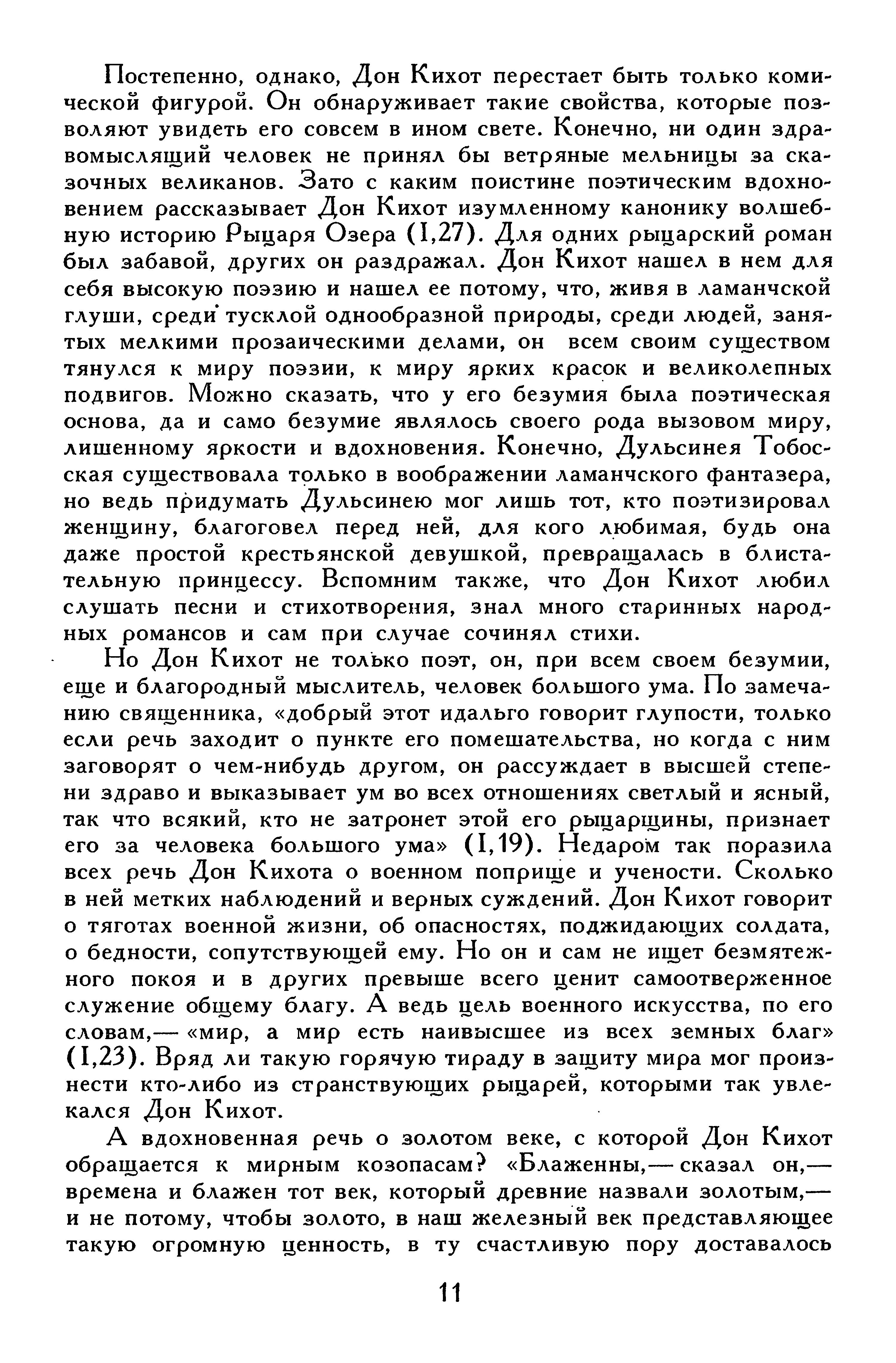 Постепенно, однако, Дон Кихот перестает быть только комической фигурой. Он обнаруживает такие свойства, которые позволяют увидеть его совсем в ином свете. Конечно, ни один здравомыслящий человек не принял бы ветряные мельницы за сказочных великанов. Зато с каким поистине поэтическим вдохновением рассказывает Дон Кихот изумленному канонику волшебную историю Рыцаря Озера (I,27). Для одних рыцарский роман был забавой, других он раздражал. Дон Кихот нашел в нем для себя высокую поэзию и нашел ее потому, что, живя в ламанчской глуши, среди тусклой однообразной природы, среди людей, занятых мелкими прозаическими делами, он всем своим существом тянулся к миру поэзии, к миру ярких красок и великолепных подвигов. Можно сказать, что у его безумия была поэтическая основа, да и само безумие являлось своего рода вызовом миру, лишенному яркости и вдохновения. Конечно, Дульсинея Тобосская существовала только в воображении ламанчского фантазера, но ведь придумать Дульсинею мог лишь тот, кто поэтизировал женщину, благоговел перед ней, для кого любимая, будь она даже простой крестьянской девушкой, превращалась в блистательную принцессу. Вспомним также, что Дон Кихот любил слушать песни и стихотворения, знал много старинных народных романсов и сам при случае сочинял стихи.

Но Дон Кихот не только поэт, он, при всем своем безумии, еще и благородный мыслитель, человек большого ума. По замечанию священника, «добрый этот идальго говорит глупости, только если речь заходит о пункте его помешательства, но когда с ним заговорят о чем-нибудь другом, он рассуждает в высшей степени здраво и выказывает ум во всех отношениях светлый и ясный, так что всякий, кто не затронет этой его рыцарщины, признает его за человека большого ума» (I,19). Недаром так поразила всех речь Дон Кихота о военном поприще и учености. Сколько в ней метких наблюдений и верных суждений. Дон Кихот говорит о тяготах военной жизни, об опасностях, поджидающих солдата, о бедности, сопутствующей ему. Но он и сам не ищет безмятежного покоя и в других превыше всего ценит самоотверженное служение общему благу. А ведь цель военного искусства, по его словам,— «мир, а мир есть наивысшее из всех земных благ» (I,23). Вряд ли такую горячую тираду в защиту мира мог произнести кто-либо из странствующих рыцарей, которыми так увлекался Дон Кихот.

А вдохновенная речь о золотом веке, с которой Дон Кихот обращается к мирным козопасам? «Блаженны,— сказал он,— времена и блажен тот век, который древние назвали золотым,— и не потому, чтобы золото, в наш железный век представляющее такую огромную ценность, в ту счастливую пору доставалось

11